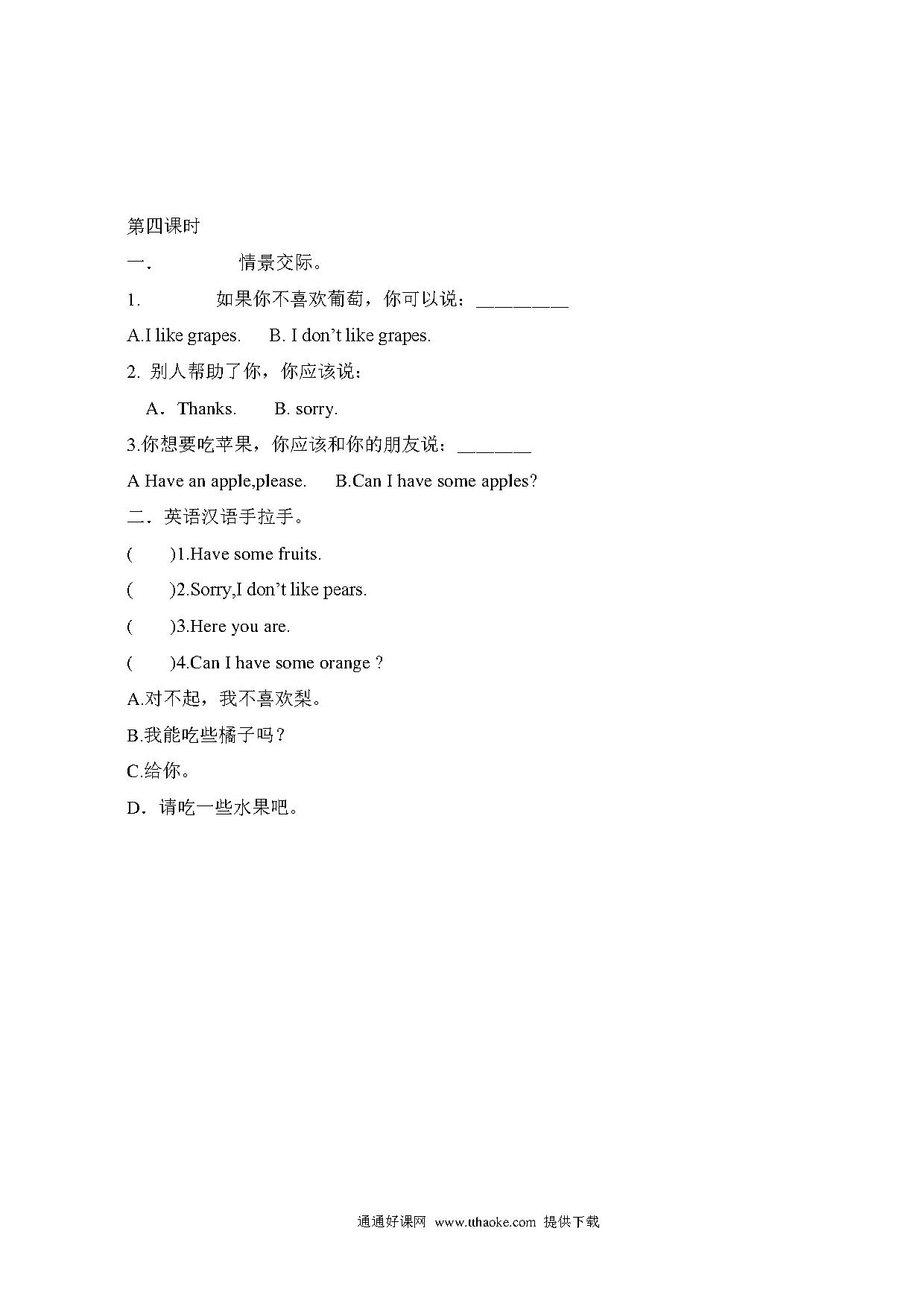 第四课时

一．　　情景交际。

1.　　如果你不喜欢葡萄，你可以说：_________

A.I like grapes.　B. I don’t like grapes.

2. 别人帮助了你，你应该说：

A．Thanks.　B. sorry.

3.你想要吃苹果，你应该和你的朋友说：_______

A Have an apple,please.　B.Can I have some apples?

二．英语汉语手拉手。

(　)1.Have some fruits.

(　)2.Sorry,I don’t like pears.

(　)3.Here you are.

(　)4.Can I have some orange ?

A.对不起，我不喜欢梨。

B.我能吃些橘子吗？

C.给你。

D．请吃一些水果吧。

通通好课网 www.tthaoke.com 提供下载